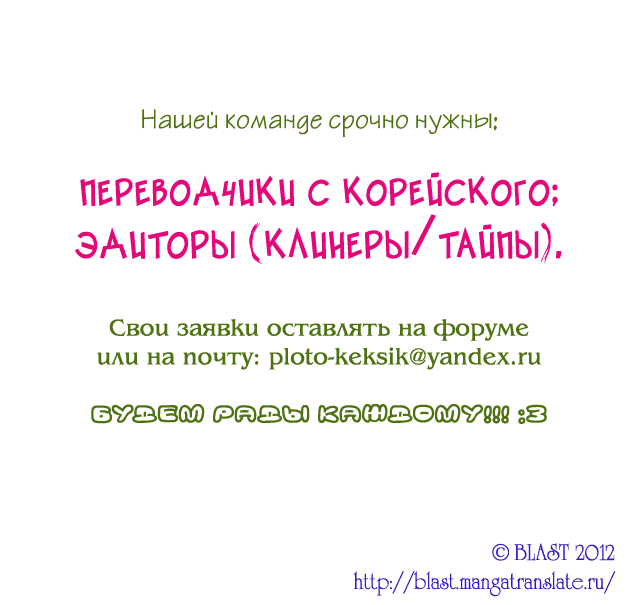 Нашей команде срочно нужны:

ПЕРЕВОДЧИКИ С КОРЕЙСКОГО;
ЭДИТОРЫ (КЛИНЕРЫ/ТАЙПЫ).

Свои заявки оставлять на форуме
или на почту: ploto-keksik@yandex.ru

БУДЕМ РАДЫ КАЖДОМУ!!! :3

© BLAST 2012
http://blast.mangatranslate.ru/